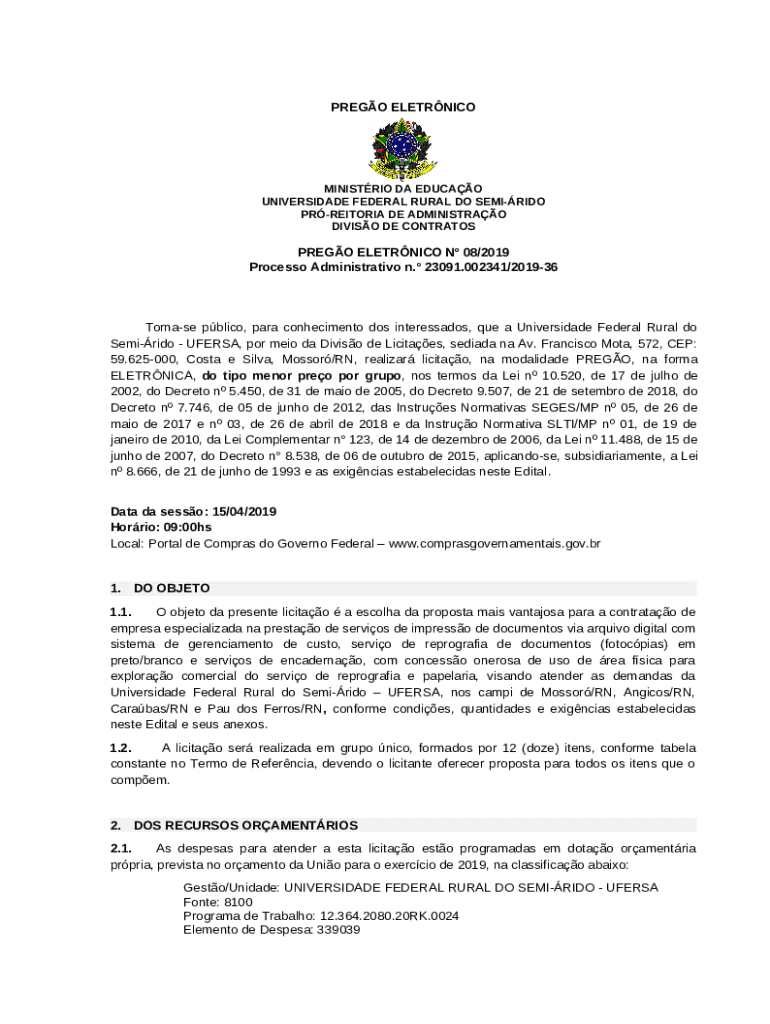 PREGÃO ELETRÔNICO

MINISTÉRIO DA EDUCAÇÃO
UNIVERSIDADE FEDERAL RURAL DO SEMI-ÁRIDO
PRÓ-REITORIA DE ADMINISTRAÇÃO
DIVISÃO DE CONTRATOS

PREGÃO ELETRÔNICO Nº 08/2019
Processo Administrativo n.° 23091.002341/2019-36

Torna-se público, para conhecimento dos interessados, que a Universidade Federal Rural do Semi-Árido - UFERSA, por meio da Divisão de Licitações, sediada na Av. Francisco Mota, 572, CEP: 59.625-000, Costa e Silva, Mossoró/RN, realizará licitação, na modalidade PREGÃO, na forma ELETRÔNICA, do tipo menor preço por grupo, nos termos da Lei nº 10.520, de 17 de julho de 2002, do Decreto nº 5.450, de 31 de maio de 2005, do Decreto 9.507, de 21 de setembro de 2018, do Decreto nº 7.746, de 05 de junho de 2012, das Instruções Normativas SEGES/MP nº 05, de 26 de maio de 2017 e nº 03, de 26 de abril de 2018 e da Instrução Normativa SLTI/MP nº 01, de 19 de janeiro de 2010, da Lei Complementar n° 123, de 14 de dezembro de 2006, da Lei nº 11.488, de 15 de junho de 2007, do Decreto n° 8.538, de 06 de outubro de 2015, aplicando-se, subsidiariamente, a Lei nº 8.666, de 21 de junho de 1993 e as exigências estabelecidas neste Edital.

Data da sessão: 15/04/2019
Horário: 09:00hs
Local: Portal de Compras do Governo Federal – www.comprasgovernamentais.gov.br

1. DO OBJETO

1.1. O objeto da presente licitação é a escolha da proposta mais vantajosa para a contratação de empresa especializada na prestação de serviços de impressão de documentos via arquivo digital com sistema de gerenciamento de custo, serviço de reprografia de documentos (fotocópias) em preto/branco e serviços de encadernação, com concessão onerosa de uso de área física para exploração comercial do serviço de reprografia e papelaria, visando atender as demandas da Universidade Federal Rural do Semi-Árido – UFERSA, nos campi de Mossoró/RN, Angicos/RN, Caraúbas/RN e Pau dos Ferros/RN, conforme condições, quantidades e exigências estabelecidas neste Edital e seus anexos.

1.2. A licitação será realizada em grupo único, formados por 12 (doze) itens, conforme tabela constante no Termo de Referência, devendo o licitante oferecer proposta para todos os itens que o compõem.

2. DOS RECURSOS ORÇAMENTÁRIOS

2.1. As despesas para atender a esta licitação estão programadas em dotação orçamentária própria, prevista no orçamento da União para o exercício de 2019, na classificação abaixo:

Gestão/Unidade: UNIVERSIDADE FEDERAL RURAL DO SEMI-ÁRIDO - UFERSA
Fonte: 8100
Programa de Trabalho: 12.364.2080.20RK.0024
Elemento de Despesa: 339039